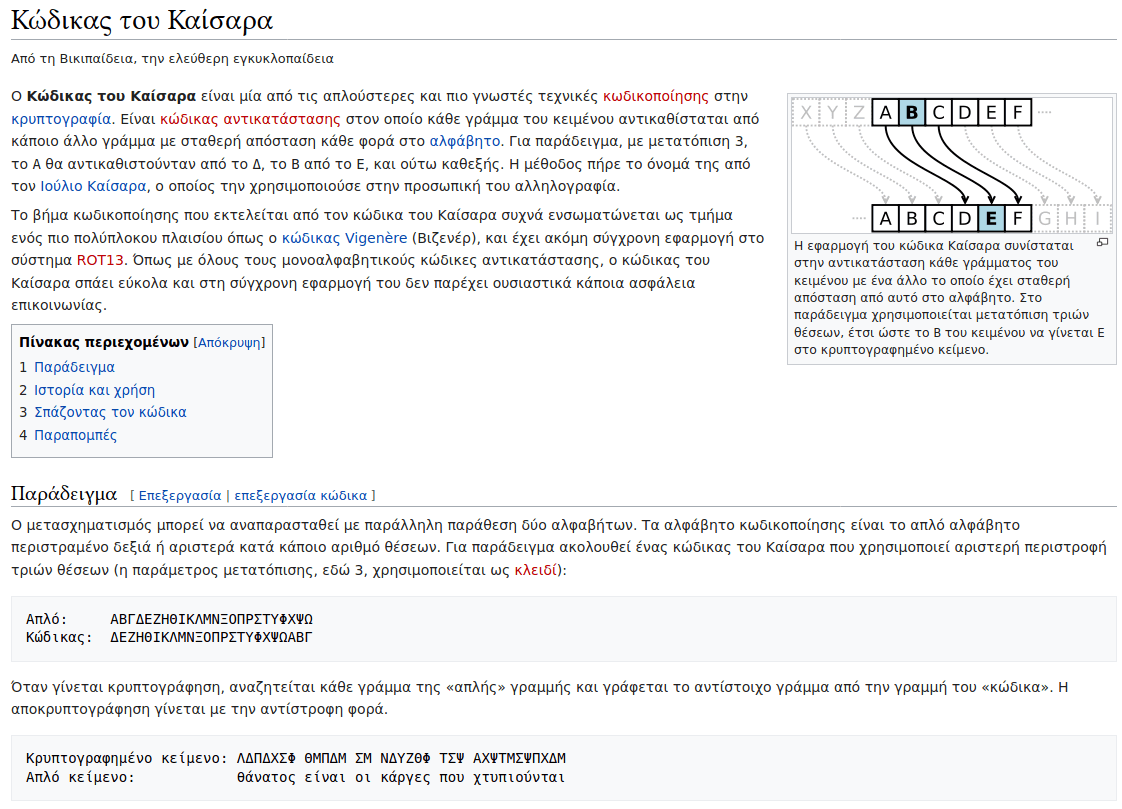 Κώδικας του Καίσαρα

Από τη Βικιπαίδεια, την ελεύθερη εγκυκλοπαίδεια

Ο **Κώδικας του Καίσαρα** είναι μία από τις απλούστερες και πιο γνωστές τεχνικές κωδικοποίησης στην κρυπτογραφία. Είναι κώδικας αντικατάστασης στον οποίο κάθε γράμμα του κειμένου αντικαθίσταται από κάποιο άλλο γράμμα με σταθερή απόσταση κάθε φορά στο αλφάβητο. Για παράδειγμα, με μετατόπιση 3, το Α θα αντικαθιστούνταν από το Δ, το Β από το Ε, και ούτω καθεξής. Η μέθοδος πήρε το όνομά της από τον Ιούλιο Καίσαρα, ο οποίος την χρησιμοποιούσε στην προσωπική του αλληλογραφία.

Το βήμα κωδικοποίησης που εκτελείται από τον κώδικα του Καίσαρα συχνά ενσωματώνεται ως τμήμα ενός πιο πολύπλοκου πλαισίου όπως ο κώδικας Vigenère (Βιζενέρ), και έχει ακόμη σύγχρονη εφαρμογή στο σύστημα ROT13. Όπως με όλους τους μονοαλφαβητικούς κώδικες αντικατάστασης, ο κώδικας του Καίσαρα σπάει εύκολα και στη σύγχρονη εφαρμογή του δεν παρέχει ουσιαστικά κάποια ασφάλεια επικοινωνίας.

X Y Z A B C D E F

A B C D E F G H I

Η εφαρμογή του κώδικα Καίσαρα συνίσταται στην αντικατάσταση κάθε γράμματος του κειμένου με ένα άλλο το οποίο έχει σταθερή απόσταση από αυτό στο αλφάβητο. Στο παράδειγμα χρησιμοποιείται μετατόπιση τριών θέσεων, έτσι ώστε το Β του κειμένου να γίνεται Ε στο κρυπτογραφημένο κείμενο.

**Πίνακας περιεχομένων** [Απόκρυψη]
1 Παράδειγμα
2 Ιστορία και χρήση
3 Σπάζοντας τον κώδικα
4 Παραπομπές

Παράδειγμα [ Επεξεργασία | επεξεργασία κώδικα ]

Ο μετασχηματισμός μπορεί να αναπαρασταθεί με παράλληλη παράθεση δύο αλφαβήτων. Τα αλφάβητο κωδικοποίησης είναι το απλό αλφάβητο περιστραμένο δεξιά ή αριστερά κατά κάποιο αριθμό θέσεων. Για παράδειγμα ακολουθεί ένας κώδικας του Καίσαρα που χρησιμοποιεί αριστερή περιστροφή τριών θέσεων (η παράμετρος μετατόπισης, εδώ 3, χρησιμοποιείται ως κλειδί):

Απλό:     ΑΒΓΔΕΖΗΘΙΚΛΜΝΞΟΠΡΣΤΥΦΧΨΩ
Κώδικας:  ΔΕΖΗΘΙΚΛΜΝΞΟΠΡΣΤΥΦΧΨΩΑΒΓ

Όταν γίνεται κρυπτογράφηση, αναζητείται κάθε γράμμα της «απλής» γραμμής και γράφεται το αντίστοιχο γράμμα από την γραμμή του «κώδικα». Η αποκρυπτογράφηση γίνεται με την αντίστροφη φορά.

Κρυπτογραφημένο κείμενο: ΛΔΠΔΧΣΦ ΘΜΠΔΜ ΣΜ ΝΔΥΖΘΦ ΤΣΨ ΑΧΨΤΜΣΨΠΧΔΜ
Απλό κείμενο:            θάνατος είναι οι κάργες που χτυπιούνται